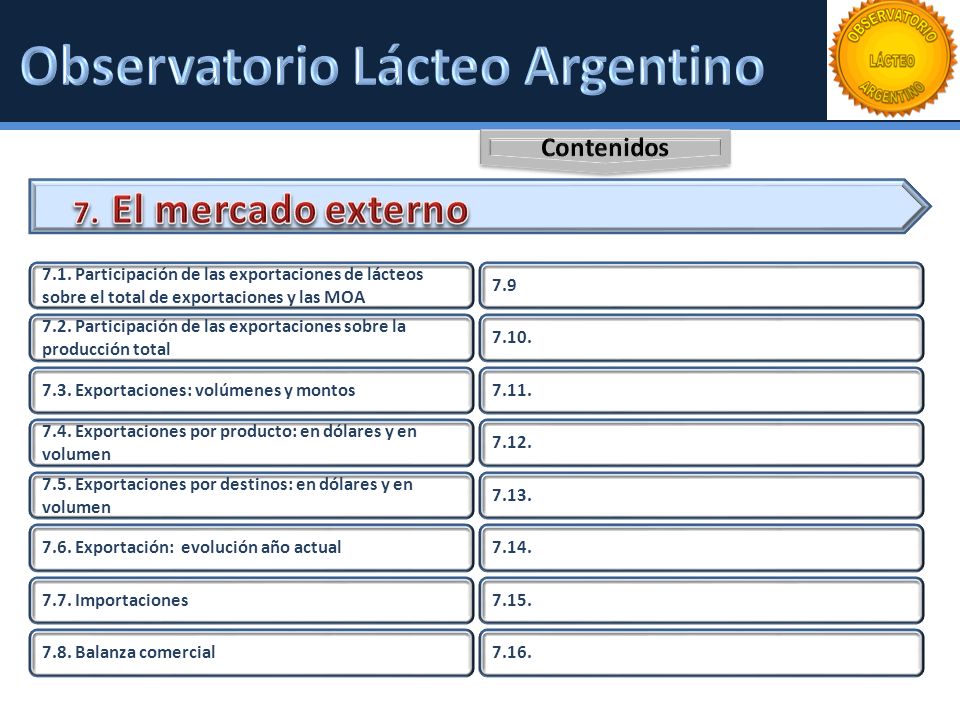 Observatorio Lácteo Argentino

OBSERVATORIO LÁCTEO ARGENTINO

Contenidos

7. El mercado externo

7.1. Participación de las exportaciones de lácteos sobre el total de exportaciones y las MOA

7.2. Participación de las exportaciones sobre la producción total

7.3. Exportaciones: volúmenes y montos

7.4. Exportaciones por producto: en dólares y en volumen

7.5. Exportaciones por destinos: en dólares y en volumen

7.6. Exportación: evolución año actual

7.7. Importaciones

7.8. Balanza comercial

7.9

7.10.

7.11.

7.12.

7.13.

7.14.

7.15.

7.16.